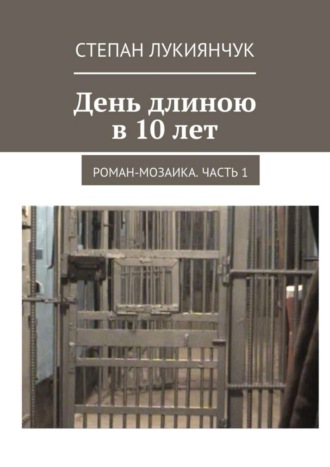 СТЕПАН ЛУКИЯНЧУК

День длиною в 10 лет

РОМАН-МОЗАИКА. ЧАСТЬ 1